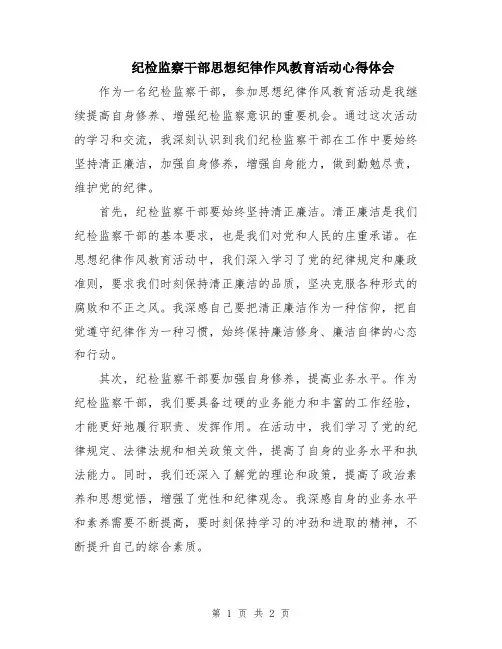 纪检监察干部思想纪律作风教育活动心得体会

作为一名纪检监察干部，参加思想纪律作风教育活动是我继续提高自身修养、增强纪检监察意识的重要机会。通过这次活动的学习和交流，我深刻认识到我们纪检监察干部在工作中要始终坚持清正廉洁，加强自身修养，增强自身能力，做到勤勉尽责，维护党的纪律。

首先，纪检监察干部要始终坚持清正廉洁。清正廉洁是我们纪检监察干部的基本要求，也是我们对党和人民的庄重承诺。在思想纪律作风教育活动中，我们深入学习了党的纪律规定和廉政准则，要求我们时刻保持清正廉洁的品质，坚决克服各种形式的腐败和不正之风。我深感自己要把清正廉洁作为一种信仰，把自觉遵守纪律作为一种习惯，始终保持廉洁修身、廉洁自律的心态和行动。

其次，纪检监察干部要加强自身修养，提高业务水平。作为纪检监察干部，我们要具备过硬的业务能力和丰富的工作经验，才能更好地履行职责、发挥作用。在活动中，我们学习了党的纪律规定、法律法规和相关政策文件，提高了自身的业务水平和执法能力。同时，我们还深入了解党的理论和政策，提高了政治素养和思想觉悟，增强了党性和纪律观念。我深感自身的业务水平和素养需要不断提高，要时刻保持学习的冲劲和进取的精神，不断提升自己的综合素质。

第 1 页 共 2 页